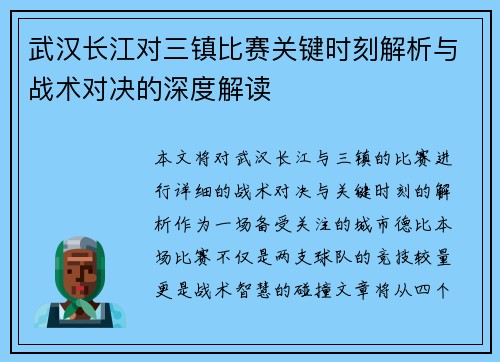 武汉长江对三镇比赛关键时刻解析与战术对决的深度解读

本文将对武汉长江与三镇的比赛进行详细的战术对决与关键时刻的解析作为一场备受关注的城市德比本场比赛不仅是两支球队的竞技较量更是战术智慧的碰撞文章将从四个